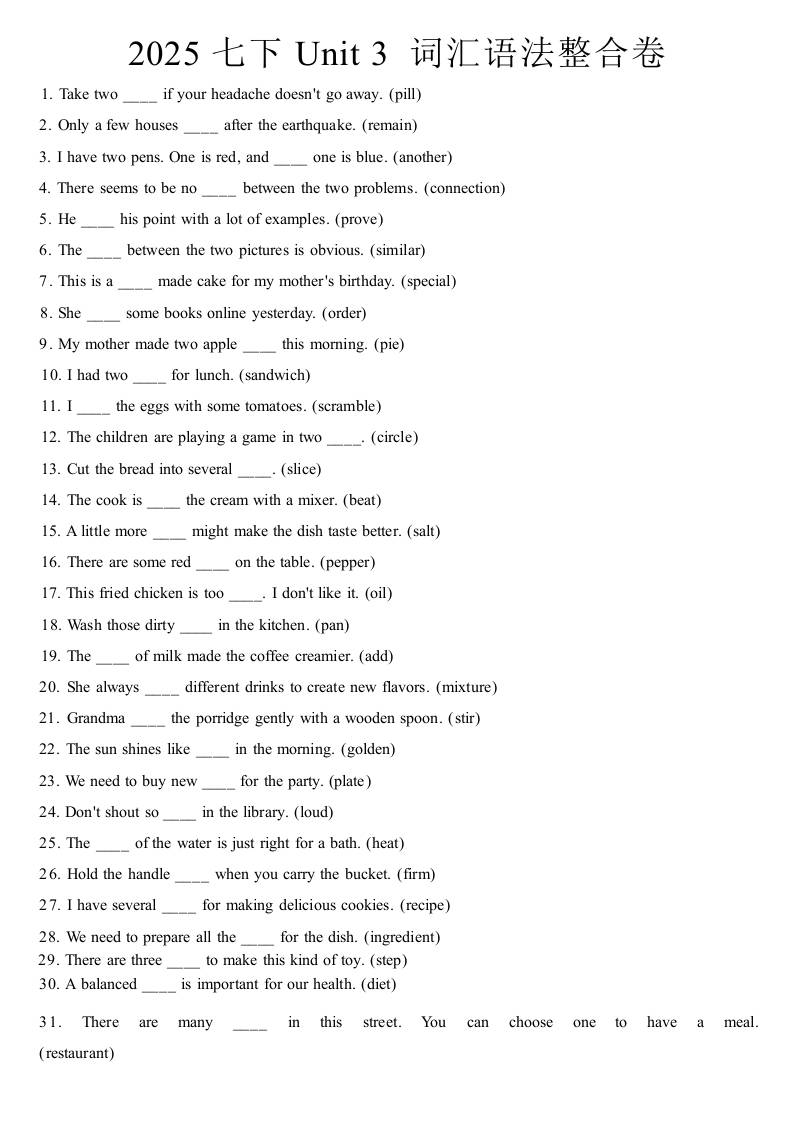 2025 七下 Unit 3 词汇语法整合卷

1. Take two ____ if your headache doesn't go away. (pill)

2. Only a few houses ____ after the earthquake. (remain)

3. I have two pens. One is red, and ____ one is blue. (another)

4. There seems to be no ____ between the two problems. (connection)

5. He ____ his point with a lot of examples. (prove)

6. The ____ between the two pictures is obvious. (similar)

7. This is a ____ made cake for my mother's birthday. (special)

8. She ____ some books online yesterday. (order)

9. My mother made two apple ____ this morning. (pie)

10. I had two ____ for lunch. (sandwich)

11. I ____ the eggs with some tomatoes. (scramble)

12. The children are playing a game in two ____. (circle)

13. Cut the bread into several ____. (slice)

14. The cook is ____ the cream with a mixer. (beat)

15. A little more ____ might make the dish taste better. (salt)

16. There are some red ____ on the table. (pepper)

17. This fried chicken is too ____. I don't like it. (oil)

18. Wash those dirty ____ in the kitchen. (pan)

19. The ____ of milk made the coffee creamier. (add)

20. She always ____ different drinks to create new flavors. (mixture)

21. Grandma ____ the porridge gently with a wooden spoon. (stir)

22. The sun shines like ____ in the morning. (golden)

23. We need to buy new ____ for the party. (plate)

24. Don't shout so ____ in the library. (loud)

25. The ____ of the water is just right for a bath. (heat)

26. Hold the handle ____ when you carry the bucket. (firm)

27. I have several ____ for making delicious cookies. (recipe)

28. We need to prepare all the ____ for the dish. (ingredient)

29. There are three ____ to make this kind of toy. (step)

30. A balanced ____ is important for our health. (diet)

31. There are many ____ in this street. You can choose one to have a meal. (restaurant)